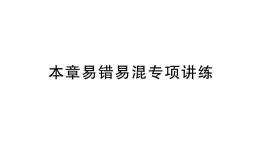 本章易错易混专项讲练